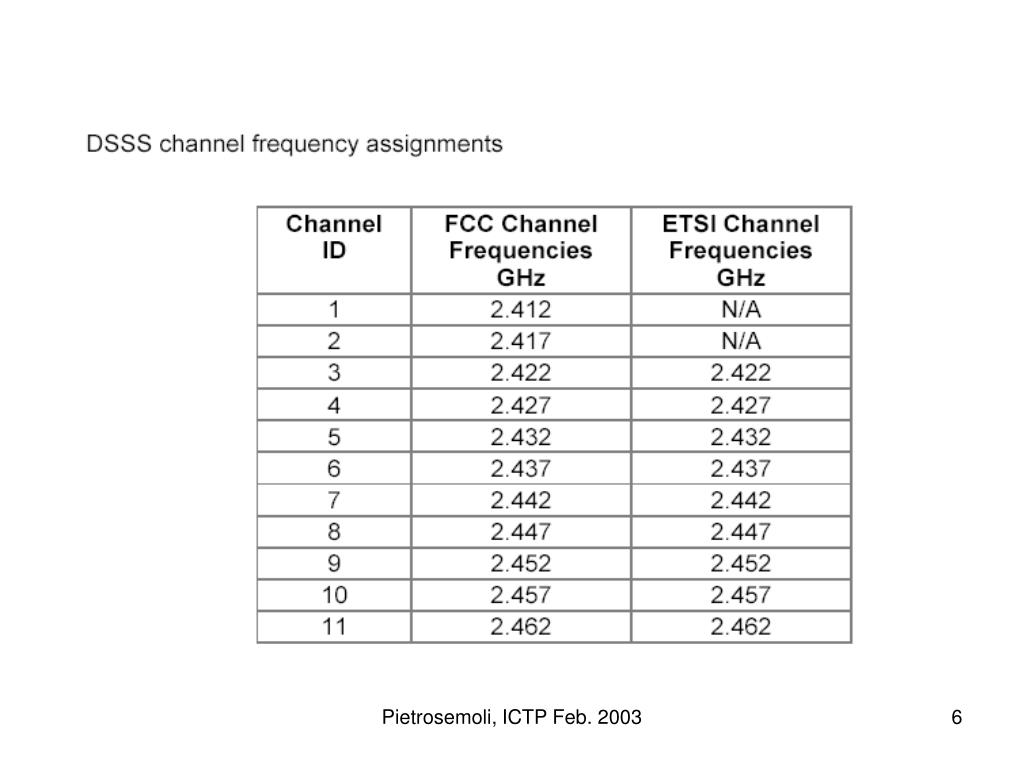 DSSS channel frequency assignments

| Channel ID | FCC Channel Frequencies GHz | ETSI Channel Frequencies GHz |
|---|---|---|
| 1 | 2.412 | N/A |
| 2 | 2.417 | N/A |
| 3 | 2.422 | 2.422 |
| 4 | 2.427 | 2.427 |
| 5 | 2.432 | 2.432 |
| 6 | 2.437 | 2.437 |
| 7 | 2.442 | 2.442 |
| 8 | 2.447 | 2.447 |
| 9 | 2.452 | 2.452 |
| 10 | 2.457 | 2.457 |
| 11 | 2.462 | 2.462 |

Pietrosemoli, ICTP Feb. 2003

6